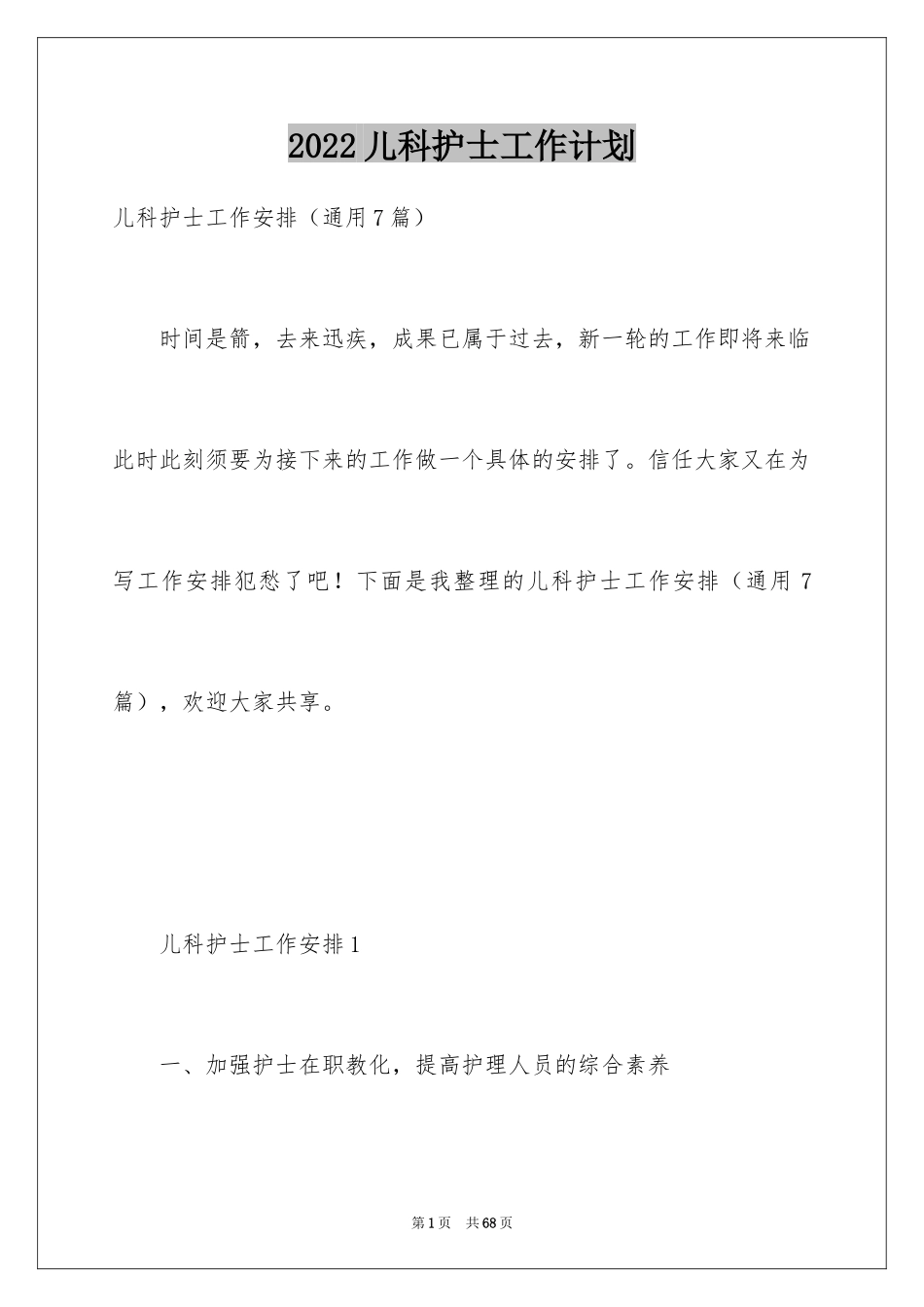 2022儿科护士工作计划

儿科护士工作安排（通用7篇）

时间是箭，去来迅疾，成果已属于过去，新一轮的工作即将来临此时此刻须要为接下来的工作做一个具体的安排了。信任大家又在为写工作安排犯愁了吧！下面是我整理的儿科护士工作安排（通用7篇），欢迎大家共享。

儿科护士工作安排1

一、加强护士在职教化，提高护理人员的综合素养

第1页 共68页